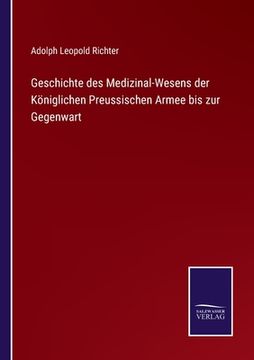 Adolph Leopold Richter

Geschichte des Medizinal-Wesens der Königlichen Preussischen Armee bis zur Gegenwart

SALZWASSER VERLAG